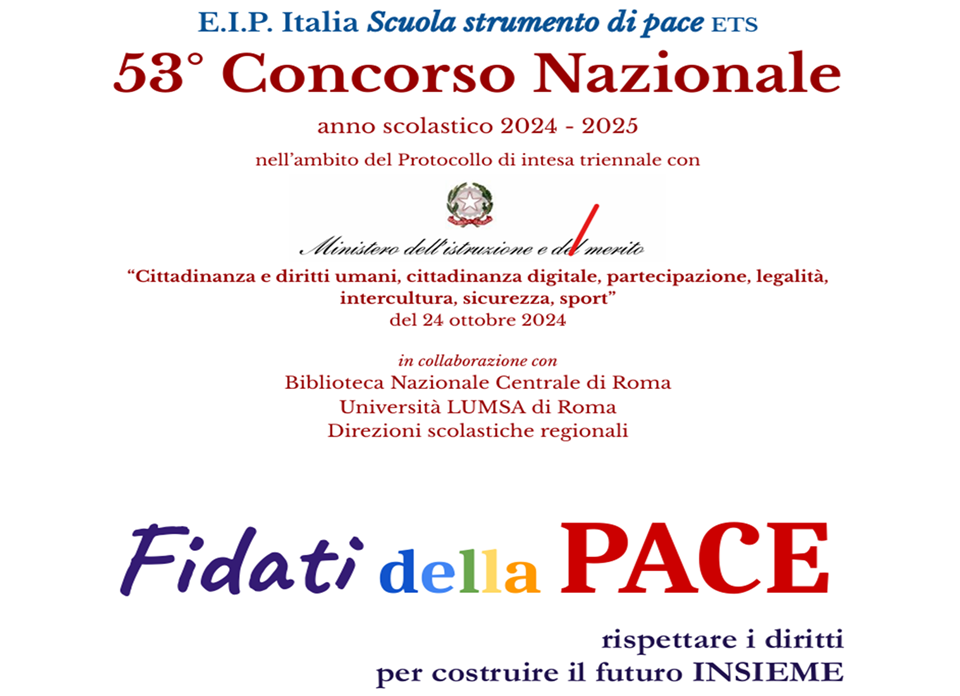 E.I.P. Italia Scuola strumento di pace ETS

53° Concorso Nazionale

anno scolastico 2024 - 2025

nell'ambito del Protocollo di intesa triennale con

Ministero dell'istruzione e del merito

"Cittadinanza e diritti umani, cittadinanza digitale, partecipazione, legalità, intercultura, sicurezza, sport"
del 24 ottobre 2024

in collaborazione con
Biblioteca Nazionale Centrale di Roma
Università LUMSA di Roma
Direzioni scolastiche regionali

Fidati della PACE

rispettare i diritti
per costruire il futuro INSIEME